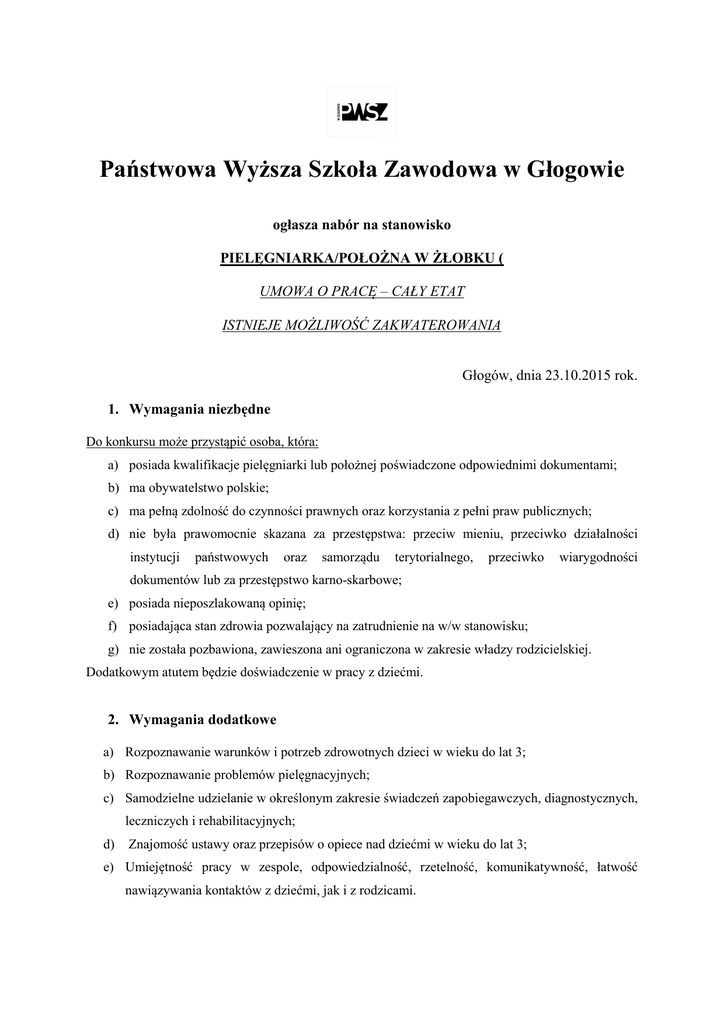 PWSZ

Państwowa Wyższa Szkoła Zawodowa w Głogowie

ogłasza nabór na stanowisko

PIELĘGNIARKA/POŁOŻNA W ŻŁOBKU (

UMOWA O PRACĘ – CAŁY ETAT

ISTNIEJE MOŻLIWOŚĆ ZAKWATEROWANIA

Głogów, dnia 23.10.2015 rok.

1. Wymagania niezbędne

Do konkursu może przystąpić osoba, która:

a) posiada kwalifikacje pielęgniarki lub położnej poświadczone odpowiednimi dokumentami;

b) ma obywatelstwo polskie;

c) ma pełną zdolność do czynności prawnych oraz korzystania z pełni praw publicznych;

d) nie była prawomocnie skazana za przestępstwa: przeciw mieniu, przeciwko działalności instytucji państwowych oraz samorządu terytorialnego, przeciwko wiarygodności dokumentów lub za przestępstwo karno-skarbowe;

e) posiada nieposzlakowaną opinię;

f) posiadająca stan zdrowia pozwalający na zatrudnienie na w/w stanowisku;

g) nie została pozbawiona, zawieszona ani ograniczona w zakresie władzy rodzicielskiej.

Dodatkowym atutem będzie doświadczenie w pracy z dziećmi.

2. Wymagania dodatkowe

a) Rozpoznawanie warunków i potrzeb zdrowotnych dzieci w wieku do lat 3;

b) Rozpoznawanie problemów pielęgnacyjnych;

c) Samodzielne udzielanie w określonym zakresie świadczeń zapobiegawczych, diagnostycznych, leczniczych i rehabilitacyjnych;

d) Znajomość ustawy oraz przepisów o opiece nad dziećmi w wieku do lat 3;

e) Umiejętność pracy w zespole, odpowiedzialność, rzetelność, komunikatywność, łatwość nawiązywania kontaktów z dziećmi, jak i z rodzicami.